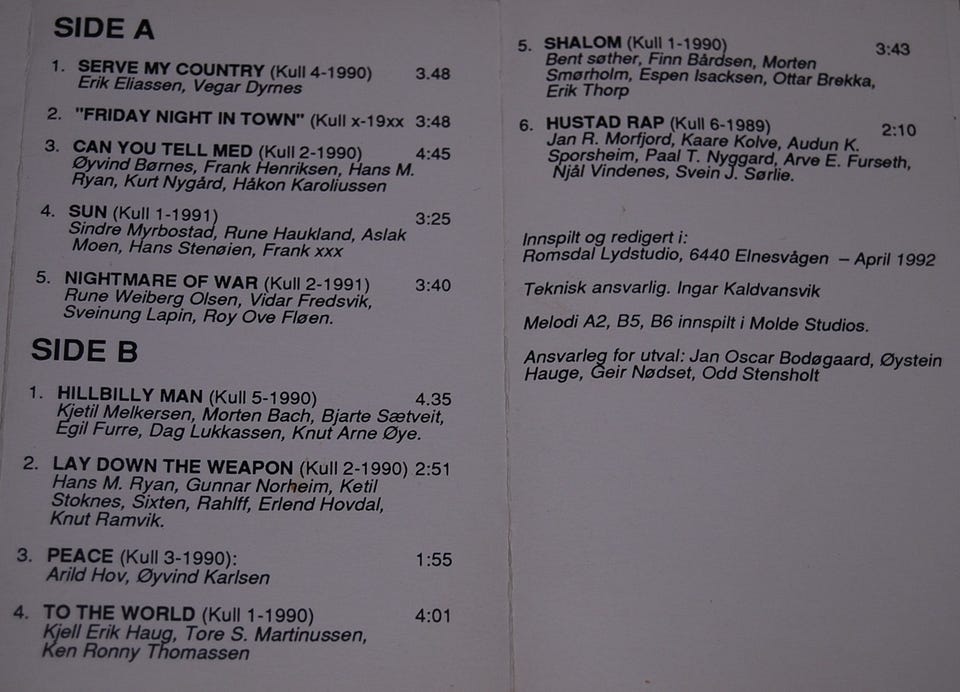 SIDE A

1. SERVE MY COUNTRY (Kull 4-1990) 3.48
Erik Eliassen, Vegar Dyrnes

2. "FRIDAY NIGHT IN TOWN" (Kull x-19xx 3:48

3. CAN YOU TELL MED (Kull 2-1990) 4:45
Øyvind Børnes, Frank Henriksen, Hans M. Ryan, Kurt Nygård, Håkon Karoliussen

4. SUN (Kull 1-1991) 3:25
Sindre Myrbostad, Rune Haukland, Aslak Moen, Hans Stenøien, Frank xxx

5. NIGHTMARE OF WAR (Kull 2-1991) 3:40
Rune Weiberg Olsen, Vidar Fredsvik, Sveinung Lapin, Roy Ove Fløen.

SIDE B

1. HILLBILLY MAN (Kull 5-1990) 4.35
Kjetil Melkersen, Morten Bach, Bjarte Sætveit, Egil Furre, Dag Lukkassen, Knut Arne Øye.

2. LAY DOWN THE WEAPON (Kull 2-1990) 2:51
Hans M. Ryan, Gunnar Norheim, Ketil Stoknes, Sixten, Rahlff, Erlend Hovdal, Knut Ramvik.

3. PEACE (Kull 3-1990): 1:55
Arild Hov, Øyvind Karlsen

4. TO THE WORLD (Kull 1-1990) 4:01
Kjell Erik Haug, Tore S. Martinussen, Ken Ronny Thomassen

5. SHALOM (Kull 1-1990) 3:43
Bent søther, Finn Bårdsen, Morten Smørholm, Espen Isacksen, Ottar Brekka, Erik Thorp

6. HUSTAD RAP (Kull 6-1989) 2:10
Jan R. Morfjord, Kaare Kolve, Audun K. Sporsheim, Paal T. Nyggard, Arve E. Furseth, Njål Vindenes, Svein J. Sørlie.

Innspilt og redigert i:
Romsdal Lydstudio, 6440 Elnesvågen – April 1992

Teknisk ansvarlig. Ingar Kaldvansvik

Melodi A2, B5, B6 innspilt i Molde Studios.

Ansvarleg for utval: Jan Oscar Bodøgaard, Øystein Hauge, Geir Nødset, Odd Stensholt